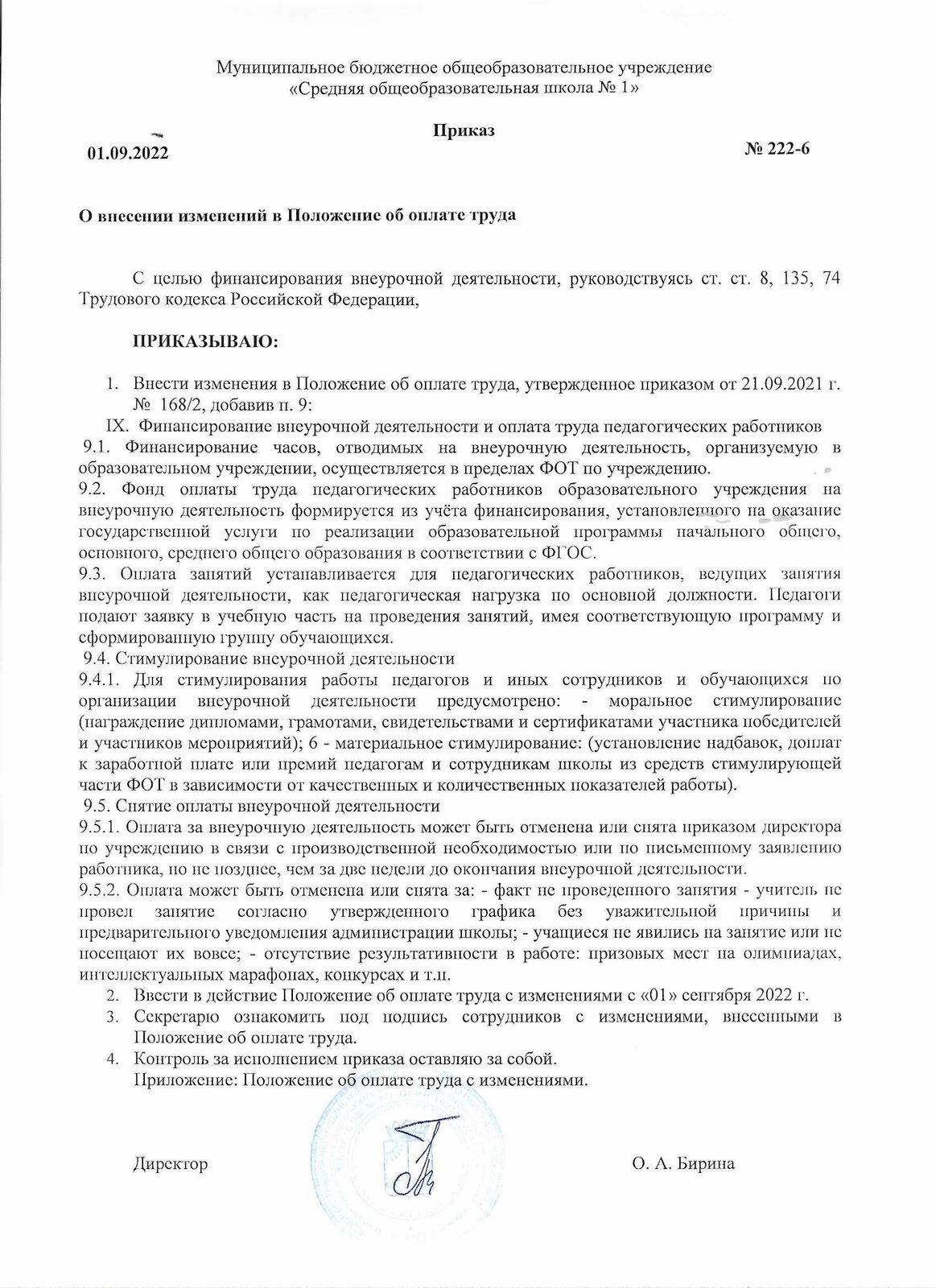 Муниципальное бюджетное общеобразовательное учреждение
«Средняя общеобразовательная школа № 1»

Приказ

01.09.2022

№ 222-6

О внесении изменений в Положение об оплате труда

С целью финансирования внеурочной деятельности, руководствуясь ст. ст. 8, 135, 74 Трудового кодекса Российской Федерации,

ПРИКАЗЫВАЮ:

1. Внести изменения в Положение об оплате труда, утвержденное приказом от 21.09.2021 г. № 168/2, добавив п. 9:

IX. Финансирование внеурочной деятельности и оплата труда педагогических работников

9.1. Финансирование часов, отводимых на внеурочную деятельность, организуемую в образовательном учреждении, осуществляется в пределах ФОТ по учреждению.

9.2. Фонд оплаты труда педагогических работников образовательного учреждения на внеурочную деятельность формируется из учёта финансирования, установленного на оказание государственной услуги по реализации образовательной программы начального общего, основного, среднего общего образования в соответствии с ФГОС.

9.3. Оплата занятий устанавливается для педагогических работников, ведущих занятия внеурочной деятельности, как педагогическая нагрузка по основной должности. Педагоги подают заявку в учебную часть на проведения занятий, имея соответствующую программу и сформированную группу обучающихся.

9.4. Стимулирование внеурочной деятельности

9.4.1. Для стимулирования работы педагогов и иных сотрудников и обучающихся по организации внеурочной деятельности предусмотрено: - моральное стимулирование (награждение дипломами, грамотами, свидетельствами и сертификатами участника победителей и участников мероприятий); 6 - материальное стимулирование: (установление надбавок, доплат к заработной плате или премий педагогам и сотрудникам школы из средств стимулирующей части ФОТ в зависимости от качественных и количественных показателей работы).

9.5. Снятие оплаты внеурочной деятельности

9.5.1. Оплата за внеурочную деятельность может быть отменена или снята приказом директора по учреждению в связи с производственной необходимостью или по письменному заявлению работника, но не позднее, чем за две недели до окончания внеурочной деятельности.

9.5.2. Оплата может быть отменена или снята за: - факт не проведенного занятия - учитель не провел занятие согласно утвержденного графика без уважительной причины и предварительного уведомления администрации школы; - учащиеся не явились на занятие или не посещают их вовсе; - отсутствие результативности в работе: призовых мест на олимпиадах, интеллектуальных марафонах, конкурсах и т.п.

2. Ввести в действие Положение об оплате труда с изменениями с «01» сентября 2022 г.
3. Секретарю ознакомить под подпись сотрудников с изменениями, внесенными в Положение об оплате труда.
4. Контроль за исполнением приказа оставляю за собой.
Приложение: Положение об оплате труда с изменениями.

Директор

О. А. Бирина